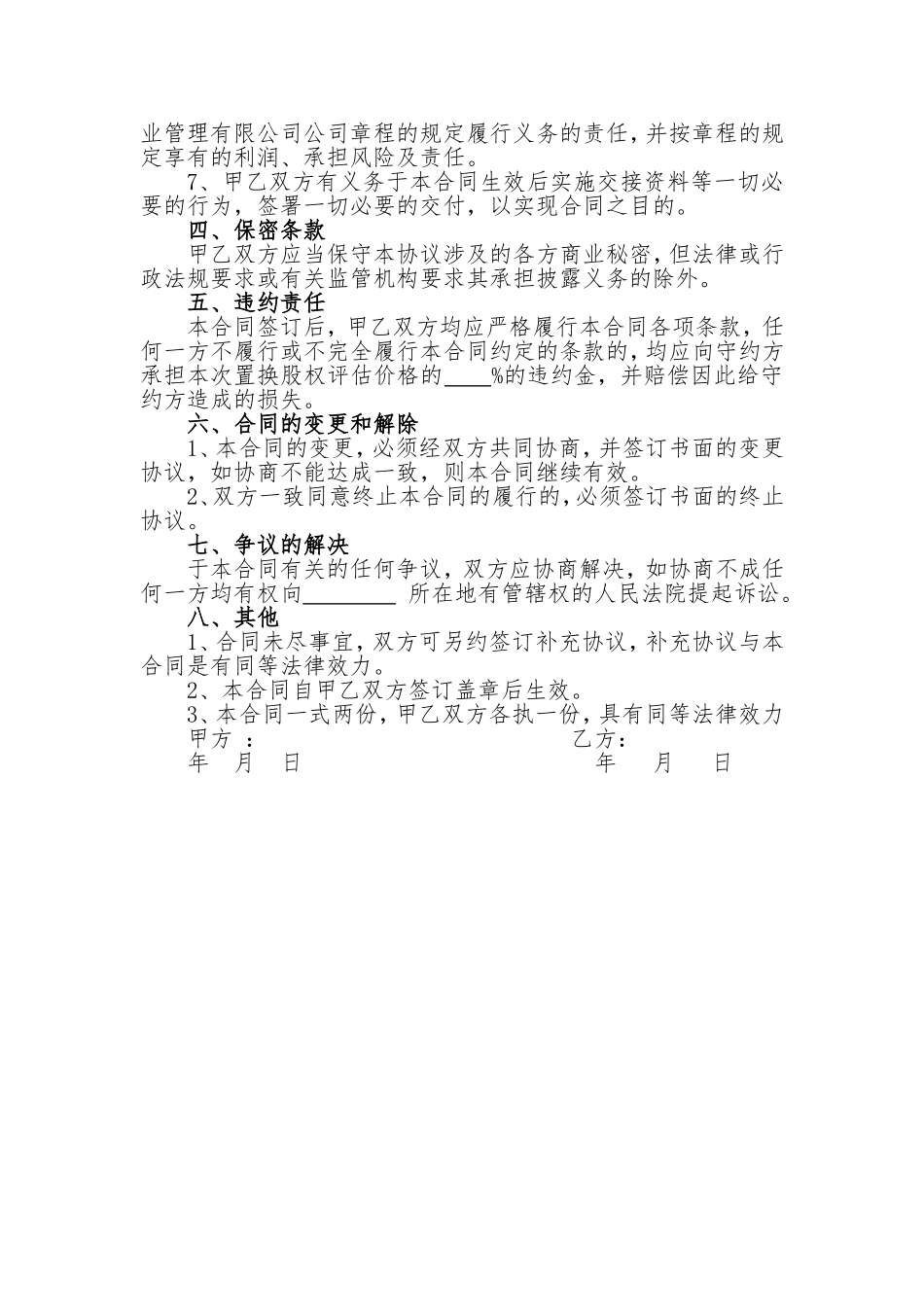 业管理有限公司公司章程的规定履行义务的责任，并按章程的规定享有的利润、承担风险及责任。

7、甲乙双方有义务于本合同生效后实施交接资料等一切必要的行为，签署一切必要的交付，以实现合同之目的。

四、保密条款

甲乙双方应当保守本协议涉及的各方商业秘密，但法律或行政法规要求或有关监管机构要求其承担披露义务的除外。

五、违约责任

本合同签订后，甲乙双方均应严格履行本合同各项条款，任何一方不履行或不完全履行本合同约定的条款的，均应向守约方承担本次置换股权评估价格的____%的违约金，并赔偿因此给守约方造成的损失。

六、合同的变更和解除

1、本合同的变更，必须经双方共同协商，并签订书面的变更协议，如协商不能达成一致，则本合同继续有效。

2、双方一致同意终止本合同的履行的，必须签订书面的终止协议。

七、争议的解决

于本合同有关的任何争议，双方应协商解决，如协商不成任何一方均有权向________ 所在地有管辖权的人民法院提起诉讼。

八、其他

1、合同未尽事宜，双方可另约签订补充协议，补充协议与本合同是有同等法律效力。

2、本合同自甲乙双方签订盖章后生效。

3、本合同一式两份，甲乙双方各执一份，具有同等法律效力

甲方 ： 乙方：

年 月 日 年 月 日